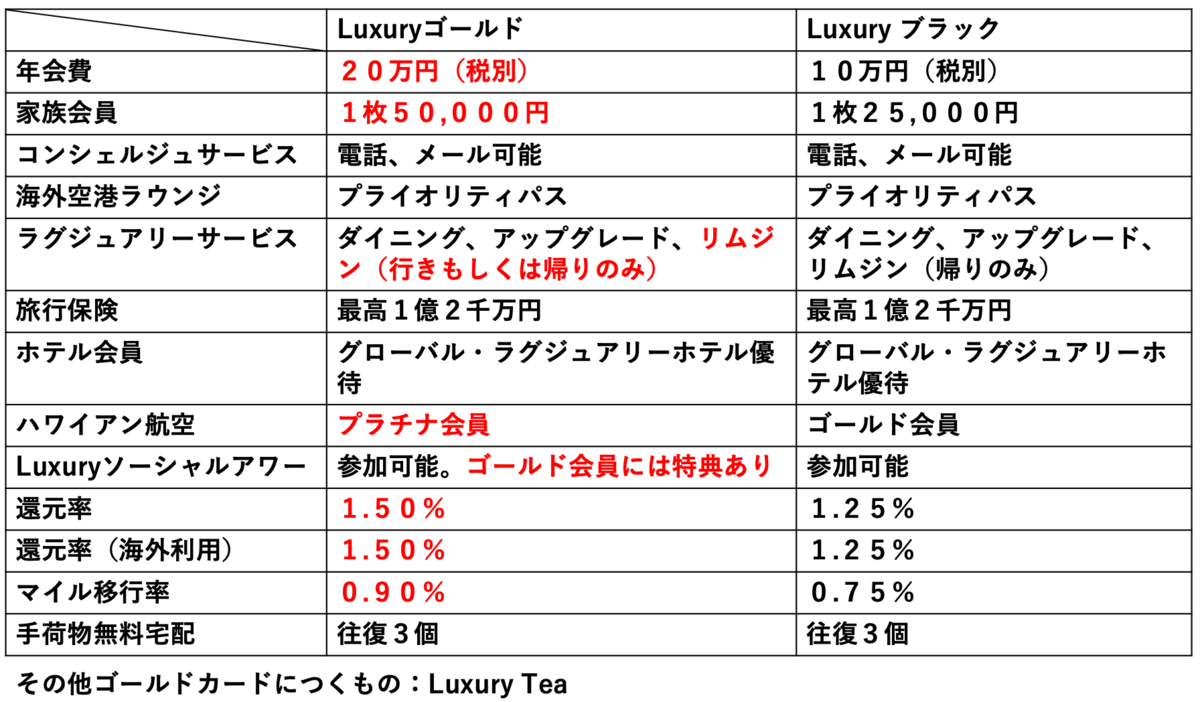 | | Luxuryゴールド | Luxury ブラック |
|---|---|---|
| 年会費 | ２０万円（税別） | １０万円（税別） |
| 家族会員 | １枚５０,０００円 | １枚２５,０００円 |
| コンシェルジュサービス | 電話、メール可能 | 電話、メール可能 |
| 海外空港ラウンジ | プライオリティパス | プライオリティパス |
| ラグジュアリーサービス | ダイニング、アップグレード、リムジン（行きもしくは帰りのみ） | ダイニング、アップグレード、リムジン（帰りのみ） |
| 旅行保険 | 最高１億２千万円 | 最高１億２千万円 |
| ホテル会員 | グローバル・ラグジュアリーホテル優待 | グローバル・ラグジュアリーホテル優待 |
| ハワイアン航空 | プラチナ会員 | ゴールド会員 |
| Luxuryソーシャルアワー | 参加可能。ゴールド会員には特典あり | 参加可能 |
| 還元率 | １.５０％ | １.２５％ |
| 還元率（海外利用） | １.５０％ | １.２５％ |
| マイル移行率 | ０.９０％ | ０.７５％ |
| 手荷物無料宅配 | 往復３個 | 往復３個 |

その他ゴールドカードにつくもの：Luxury Tea